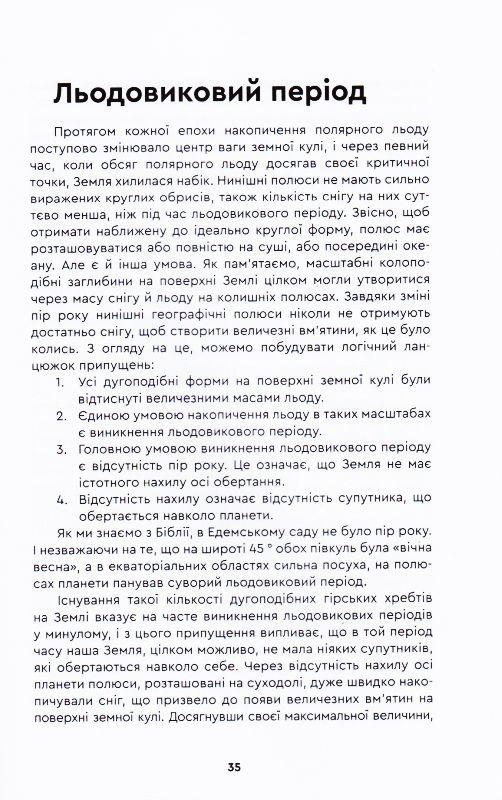 Льодовиковий період

Протягом кожної епохи накопичення полярного льоду поступово змінювало центр ваги земної кулі, і через певний час, коли обсяг полярного льоду досягав своєї критичної точки, Земля хилилася набік. Нинішні полюси не мають сильно виражених круглих обрисів, також кількість снігу на них суттєво менша, ніж під час льодовикового періоду. Звісно, щоб отримати наближену до ідеально круглої форму, полюс має розташовуватися або повністю на суші, або посередині океану. Але є й інша умова. Як пам'ятаємо, масштабні колоподібні заглибини на поверхні Землі цілком могли утворитися через масу снігу й льоду на колишніх полюсах. Завдяки зміні пір року нинішні географічні полюси ніколи не отримують достатньо снігу, щоб створити величезні вм'ятини, як це було колись. З огляду на це, можемо побудувати логічний ланцюжок припущень:

1. Усі дугоподібні форми на поверхні земної кулі були відтиснуті величезними масами льоду.
2. Єдиною умовою накопичення льоду в таких масштабах є виникнення льодовикового періоду.
3. Головною умовою виникнення льодовикового періоду є відсутність пір року. Це означає, що Земля не має істотного нахилу осі обертання.
4. Відсутність нахилу означає відсутність супутника, що обертається навколо планети.

Як ми знаємо з Біблії, в Едемському саду не було пір року. І незважаючи на те, що на широті 45 ° обох півкуль була «вічна весна», а в екваторіальних областях сильна посуха, на полюсах планети панував суворий льодовиковий період.

Існування такої кількості дугоподібних гірських хребтів на Землі вказує на часте виникнення льодовикових періодів у минулому, і з цього припущення випливає, що в той період часу наша Земля, цілком можливо, не мала ніяких супутників, які обертаються навколо себе. Через відсутність нахилу осі планети полюси, розташовані на суходолі, дуже швидко накопичували сніг, що призвело до появи величезних вм'ятин на поверхні земної кулі. Досягнувши своєї максимальної величини,

35